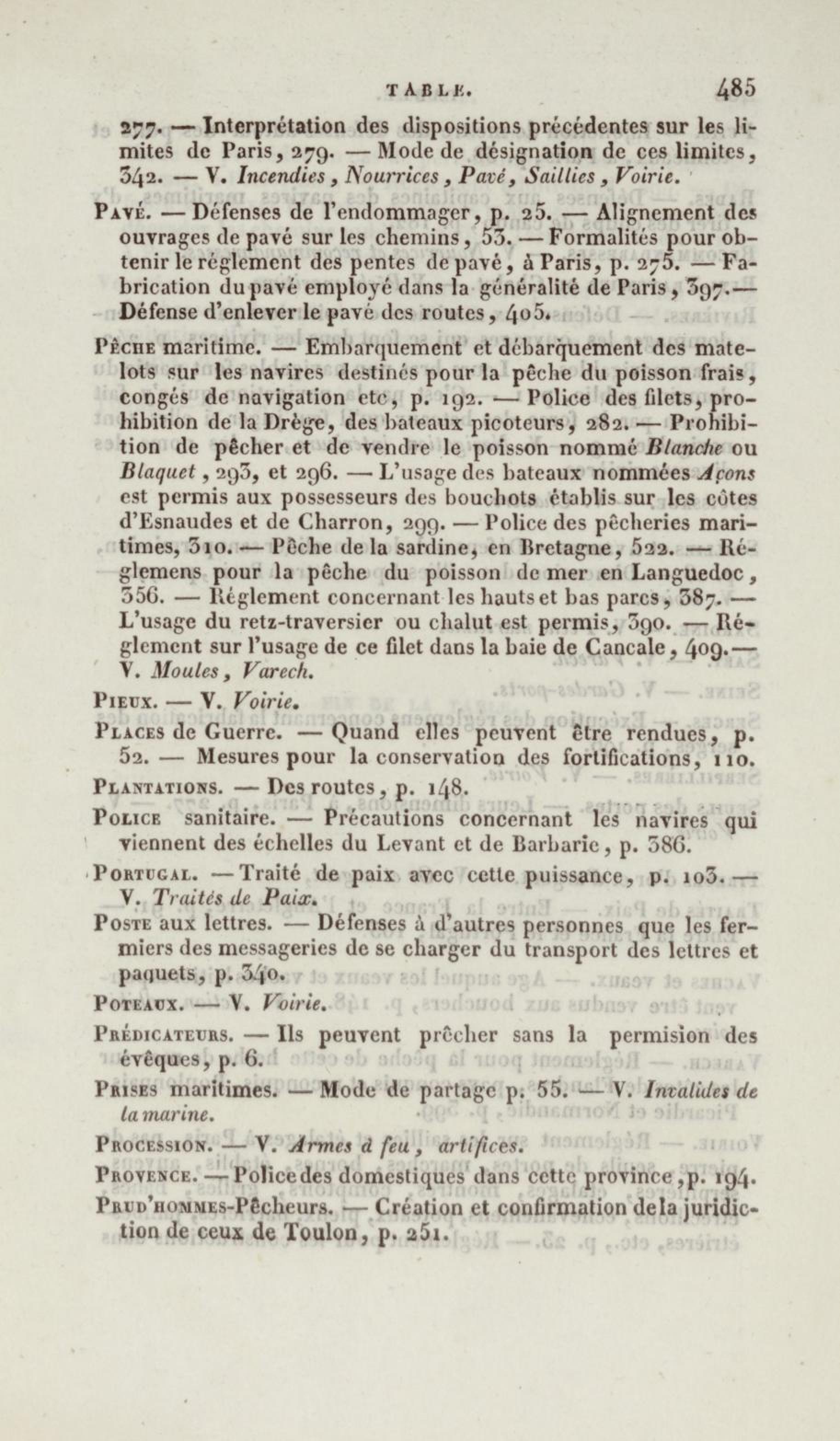 TABLE. 485

277. — Interprétation des dispositions précédentes sur les limites de Paris, 279. — Mode de désignation de ces limites, 342. — V. Incendies, Nourrices, Pavé, Saillies, Voirie.

Pavé. — Défenses de l'endommager, p. 25. — Alignement des ouvrages de pavé sur les chemins, 53. — Formalités pour obtenir le réglement des pentes de pavé, à Paris, p. 275. — Fabrication du pavé employé dans la généralité de Paris, 397. — Défense d'enlever le pavé des routes, 405.

Pêche maritime. — Embarquement et débarquement des matelots sur les navires destinés pour la pêche du poisson frais, congés de navigation etc, p. 192. — Police des filets, prohibition de la Drège, des bateaux picoteurs, 282. — Prohibition de pêcher et de vendre le poisson nommé Blanche ou Blaquet, 293, et 296. — L'usage des bateaux nommées Açons est permis aux possesseurs des bouchots établis sur les côtes d'Esnaudes et de Charron, 299. — Police des pêcheries maritimes, 310. — Pêche de la sardine, en Bretagne, 322. — Réglemens pour la pêche du poisson de mer en Languedoc, 356. — Réglement concernant les hauts et bas parcs, 387. — L'usage du retz-traversier ou chalut est permis, 390. — Réglement sur l'usage de ce filet dans la baie de Cancale, 409. — V. Moules, Varech.

Pieux. — V. Voirie.

Places de Guerre. — Quand elles peuvent être rendues, p. 52. — Mesures pour la conservation des fortifications, 110.

Plantations. — Des routes, p. 148.

Police sanitaire. — Précautions concernant les navires qui viennent des échelles du Levant et de Barbarie, p. 386.

Portugal. — Traité de paix avec cette puissance, p. 103. — V. Traités de Paix.

Poste aux lettres. — Défenses à d'autres personnes que les fermiers des messageries de se charger du transport des lettres et paquets, p. 340.

Poteaux. — V. Voirie.

Prédicateurs. — Ils peuvent prêcher sans la permision des évêques, p. 6.

Prises maritimes. — Mode de partage p. 55. — V. Invalides de la marine.

Procession. — V. Armes à feu, artifices.

Provence. — Police des domestiques dans cette province, p. 194.

Prud'hommes-Pêcheurs. — Création et confirmation de la juridiction de ceux de Toulon, p. 251.